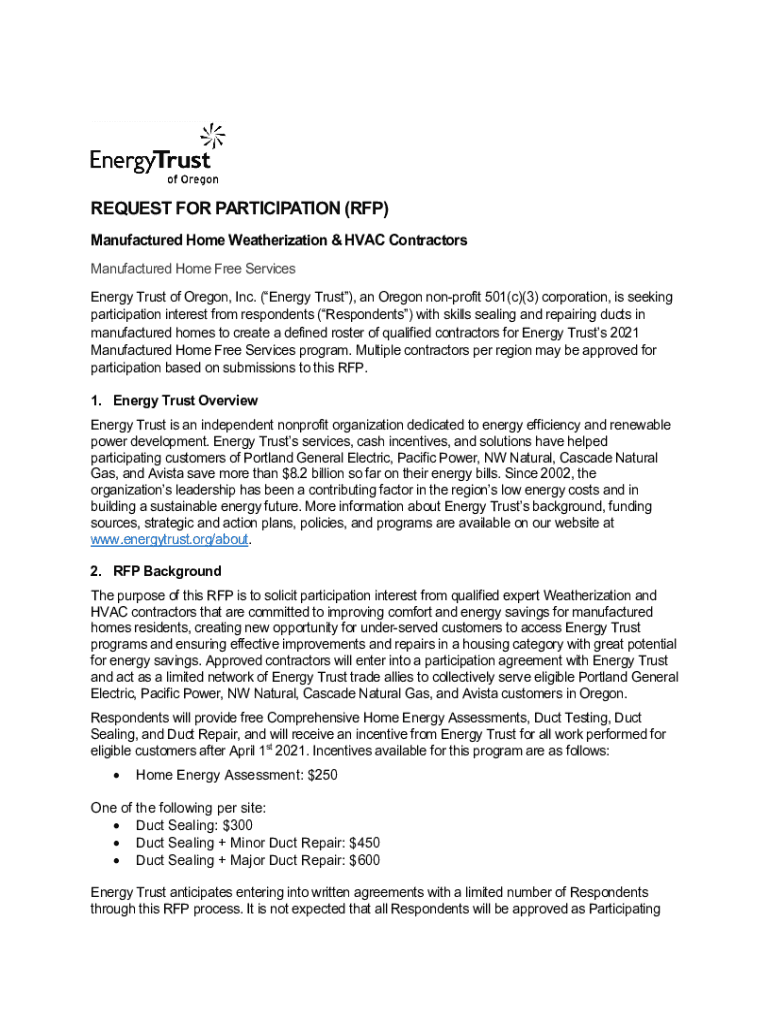 EnergyTrust of Oregon

REQUEST FOR PARTICIPATION (RFP)

Manufactured Home Weatherization & HVAC Contractors

Manufactured Home Free Services

Energy Trust of Oregon, Inc. (“Energy Trust”), an Oregon non-profit 501(c)(3) corporation, is seeking participation interest from respondents (“Respondents”) with skills sealing and repairing ducts in manufactured homes to create a defined roster of qualified contractors for Energy Trust’s 2021 Manufactured Home Free Services program. Multiple contractors per region may be approved for participation based on submissions to this RFP.

1. Energy Trust Overview

Energy Trust is an independent nonprofit organization dedicated to energy efficiency and renewable power development. Energy Trust’s services, cash incentives, and solutions have helped participating customers of Portland General Electric, Pacific Power, NW Natural, Cascade Natural Gas, and Avista save more than $8.2 billion so far on their energy bills. Since 2002, the organization’s leadership has been a contributing factor in the region’s low energy costs and in building a sustainable energy future. More information about Energy Trust’s background, funding sources, strategic and action plans, policies, and programs are available on our website at www.energytrust.org/about.

2. RFP Background

The purpose of this RFP is to solicit participation interest from qualified expert Weatherization and HVAC contractors that are committed to improving comfort and energy savings for manufactured homes residents, creating new opportunity for under-served customers to access Energy Trust programs and ensuring effective improvements and repairs in a housing category with great potential for energy savings. Approved contractors will enter into a participation agreement with Energy Trust and act as a limited network of Energy Trust trade allies to collectively serve eligible Portland General Electric, Pacific Power, NW Natural, Cascade Natural Gas, and Avista customers in Oregon.

Respondents will provide free Comprehensive Home Energy Assessments, Duct Testing, Duct Sealing, and Duct Repair, and will receive an incentive from Energy Trust for all work performed for eligible customers after April 1$^{st}$ 2021. Incentives available for this program are as follows:

• Home Energy Assessment: $250

One of the following per site:
• Duct Sealing: $300
• Duct Sealing + Minor Duct Repair: $450
• Duct Sealing + Major Duct Repair: $600

Energy Trust anticipates entering into written agreements with a limited number of Respondents through this RFP process. It is not expected that all Respondents will be approved as Participating